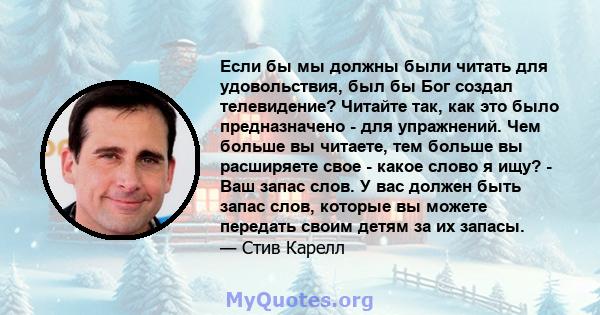 Если бы мы должны были читать для удовольствия, был бы Бог создал телевидение? Читайте так, как это было предназначено - для упражнений. Чем больше вы читаете, тем больше вы расширяете свое - какое слово я ищу? - Ваш запас слов. У вас должен быть запас слов, которые вы можете передать своим детям за их запасы.
— Стив Карелл

MyQuotes.org